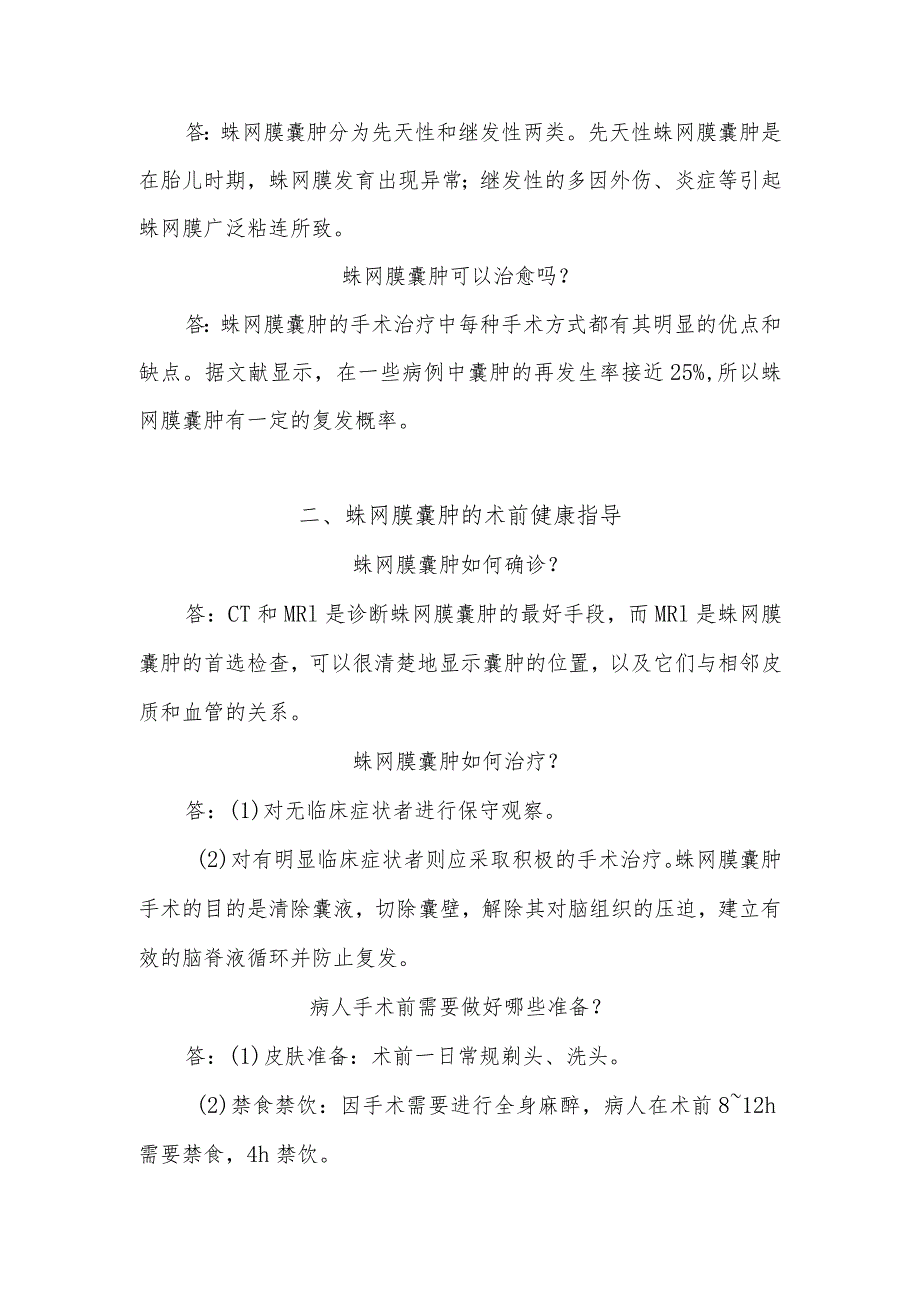 答：蛛网膜囊肿分为先天性和继发性两类。先天性蛛网膜囊肿是在胎儿时期，蛛网膜发育出现异常；继发性的多因外伤、炎症等引起蛛网膜广泛粘连所致。

蛛网膜囊肿可以治愈吗？

答：蛛网膜囊肿的手术治疗中每种手术方式都有其明显的优点和缺点。据文献显示，在一些病例中囊肿的再发生率接近25%,所以蛛网膜囊肿有一定的复发概率。

二、蛛网膜囊肿的术前健康指导

蛛网膜囊肿如何确诊？

答：CT和MRl是诊断蛛网膜囊肿的最好手段，而MRl是蛛网膜囊肿的首选检查，可以很清楚地显示囊肿的位置，以及它们与相邻皮质和血管的关系。

蛛网膜囊肿如何治疗？

答：(1)对无临床症状者进行保守观察。

(2)对有明显临床症状者则应采取积极的手术治疗。蛛网膜囊肿手术的目的是清除囊液，切除囊壁，解除其对脑组织的压迫，建立有效的脑脊液循环并防止复发。

病人手术前需要做好哪些准备？

答：(1)皮肤准备：术前一日常规剃头、洗头。

(2)禁食禁饮：因手术需要进行全身麻醉，病人在术前8~12h需要禁食，4h禁饮。